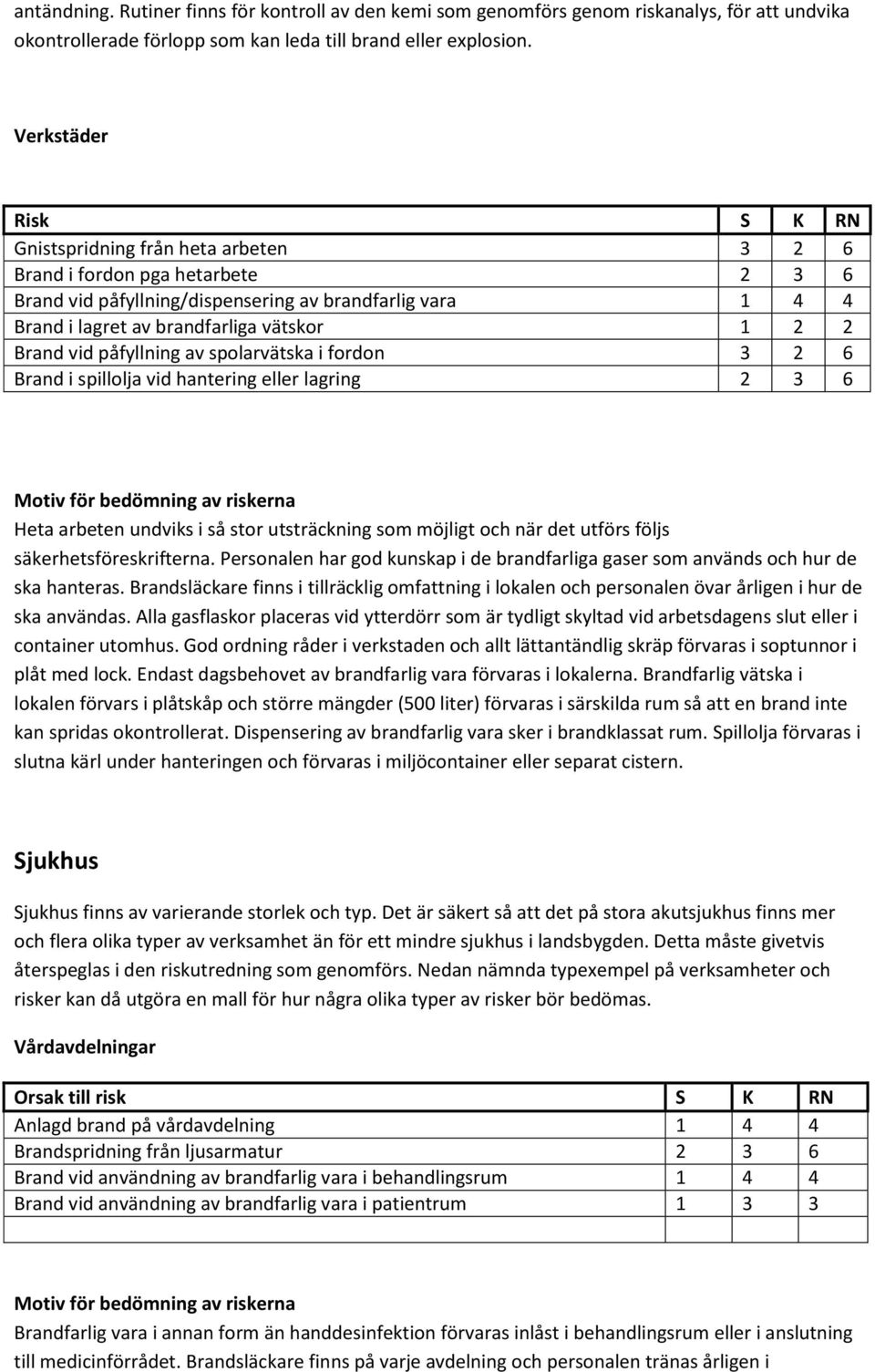 antändning. Rutiner finns för kontroll av den kemi som genomförs genom riskanalys, för att undvika okontrollerade förlopp som kan leda till brand eller explosion.

Verkstäder

| Risk | S | K | RN |
|---|---|---|---|
| Gnistspridning från heta arbeten | 3 | 2 | 6 |
| Brand i fordon pga hetarbete | 2 | 3 | 6 |
| Brand vid påfyllning/dispensering av brandfarlig vara | 1 | 4 | 4 |
| Brand i lagret av brandfarliga vätskor | 1 | 2 | 2 |
| Brand vid påfyllning av spolarvätska i fordon | 3 | 2 | 6 |
| Brand i spillolja vid hantering eller lagring | 2 | 3 | 6 |

Motiv för bedömning av riskerna
Heta arbeten undviks i så stor utsträckning som möjligt och när det utförs följs säkerhetsföreskrifterna. Personalen har god kunskap i de brandfarliga gaser som används och hur de ska hanteras. Brandsläckare finns i tillräcklig omfattning i lokalen och personalen övar årligen i hur de ska användas. Alla gasflaskor placeras vid ytterdörr som är tydligt skyltad vid arbetsdagens slut eller i container utomhus. God ordning råder i verkstaden och allt lättantändlig skräp förvaras i soptunnor i plåt med lock. Endast dagsbehovet av brandfarlig vara förvaras i lokalerna. Brandfarlig vätska i lokalen förvars i plåtskåp och större mängder (500 liter) förvaras i särskilda rum så att en brand inte kan spridas okontrollerat. Dispensering av brandfarlig vara sker i brandklassat rum. Spillolja förvaras i slutna kärl under hanteringen och förvaras i miljöcontainer eller separat cistern.

Sjukhus

Sjukhus finns av varierande storlek och typ. Det är säkert så att det på stora akutsjukhus finns mer och flera olika typer av verksamhet än för ett mindre sjukhus i landsbygden. Detta måste givetvis återspeglas i den riskutredning som genomförs. Nedan nämnda typexempel på verksamheter och risker kan då utgöra en mall för hur några olika typer av risker bör bedömas.

Vårdavdelningar

| Orsak till risk | S | K | RN |
|---|---|---|---|
| Anlagd brand på vårdavdelning | 1 | 4 | 4 |
| Brandspridning från ljusarmatur | 2 | 3 | 6 |
| Brand vid användning av brandfarlig vara i behandlingsrum | 1 | 4 | 4 |
| Brand vid användning av brandfarlig vara i patientrum | 1 | 3 | 3 |
| | | | |

Motiv för bedömning av riskerna
Brandfarlig vara i annan form än handdesinfektion förvaras inlåst i behandlingsrum eller i anslutning till medicinförrådet. Brandsläckare finns på varje avdelning och personalen tränas årligen i